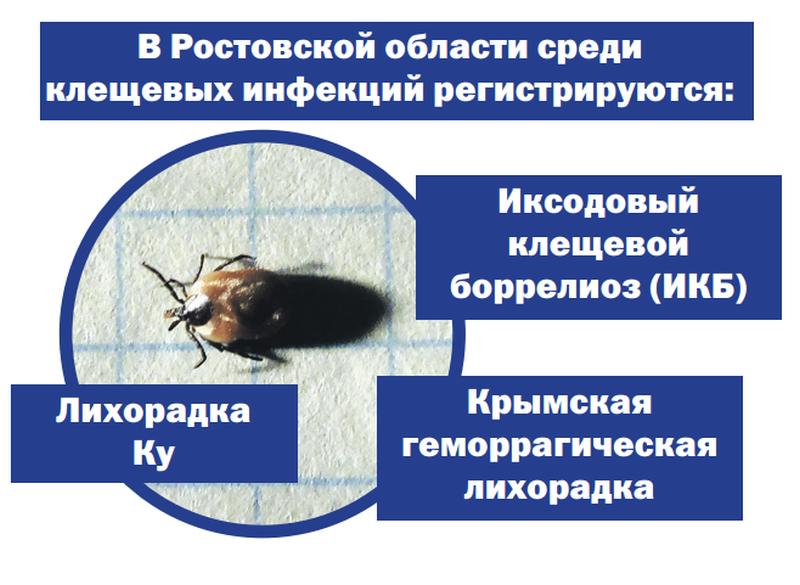 В Ростовской области среди клещевых инфекций регистрируются:

Иксодовый клещевой боррелиоз (ИКБ)

Лихорадка Ку

Крымская геморрагическая лихорадка